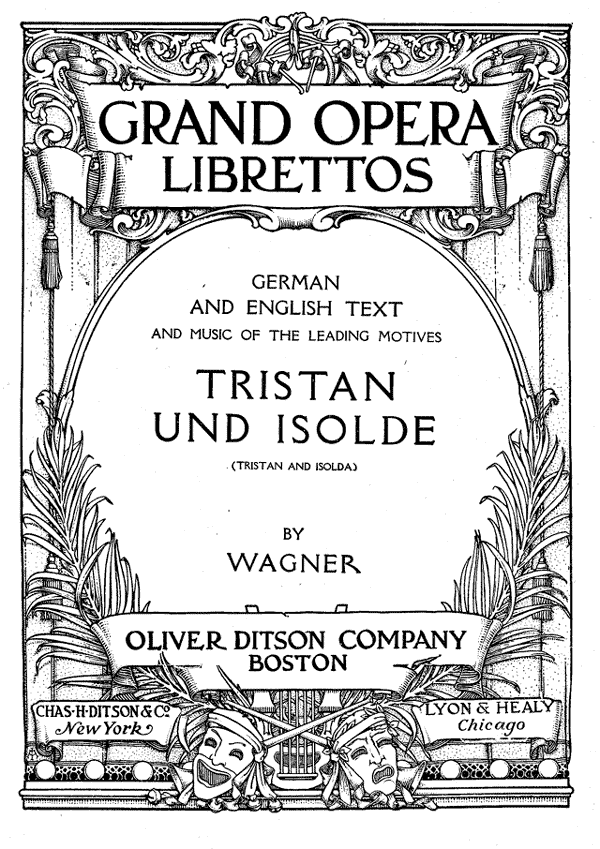 GRAND OPERA LIBRETTOS

GERMAN
AND ENGLISH TEXT
AND MUSIC OF THE LEADING MOTIVES

TRISTAN
UND ISOLDE

(TRISTAN AND ISOLDA)

BY
WAGNER

OLIVER DITSON COMPANY
BOSTON

CHAS. H. DITSON & Co.
New York

LYON & HEALY
Chicago